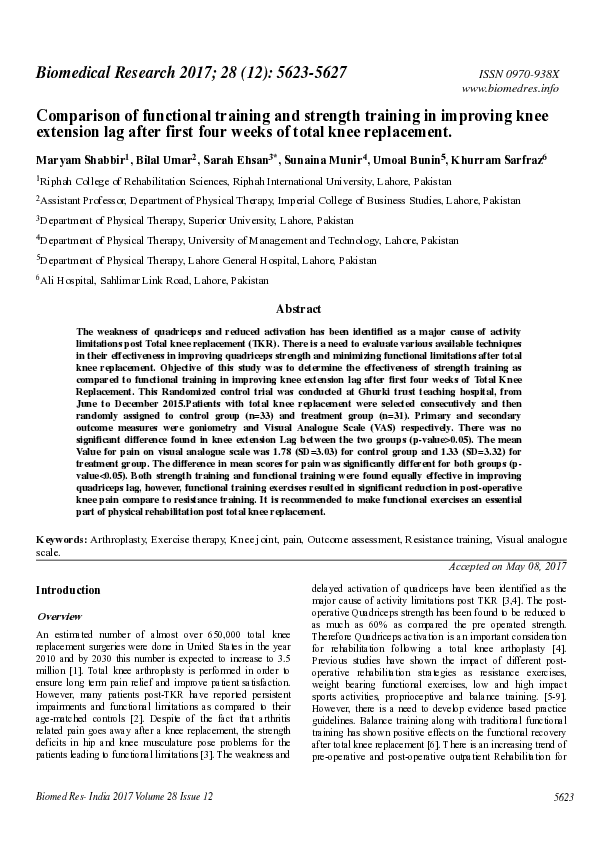 Biomedical Research 2017; 28 (12): 5623-5627

ISSN 0970-938X
www.biomedres.info

Comparison of functional training and strength training in improving knee extension lag after first four weeks of total knee replacement.

Maryam Shabbir$^1$, Bilal Umar$^2$, Sarah Ehsan$^{3*}$, Sunaina Munir$^4$, Umoal Bunin$^5$, Khurram Sarfraz$^6$

$^1$Riphah College of Rehabilitation Sciences, Riphah International University, Lahore, Pakistan

$^2$Assistant Professor, Department of Physical Therapy, Imperial College of Business Studies, Lahore, Pakistan

$^3$Department of Physical Therapy, Superior University, Lahore, Pakistan

$^4$Department of Physical Therapy, University of Management and Technology, Lahore, Pakistan

$^5$Department of Physical Therapy, Lahore General Hospital, Lahore, Pakistan

$^6$Ali Hospital, Sahlimar Link Road, Lahore, Pakistan

Abstract

The weakness of quadriceps and reduced activation has been identified as a major cause of activity limitations post Total knee replacement (TKR). There is a need to evaluate various available techniques in their effectiveness in improving quadriceps strength and minimizing functional limitations after total knee replacement. Objective of this study was to determine the effectiveness of strength training as compared to functional training in improving knee extension lag after first four weeks of Total Knee Replacement. This Randomized control trial was conducted at Ghurki trust teaching hospital, from June to December 2015.Patients with total knee replacement were selected consecutively and then randomly assigned to control group (n=33) and treatment group (n=31). Primary and secondary outcome measures were goniometry and Visual Analogue Scale (VAS) respectively. There was no significant difference found in knee extension Lag between the two groups (p-value>0.05). The mean Value for pain on visual analogue scale was 1.78 (SD=3.03) for control group and 1.33 (SD=3.32) for treatment group. The difference in mean scores for pain was significantly different for both groups (p-value<0.05). Both strength training and functional training were found equally effective in improving quadriceps lag, however, functional training exercises resulted in significant reduction in post-operative knee pain compare to resistance training. It is recommended to make functional exercises an essential part of physical rehabilitation post total knee replacement.

Keywords: Arthroplasty, Exercise therapy, Knee joint, pain, Outcome assessment, Resistance training, Visual analogue scale.

Accepted on May 08, 2017

Introduction

Overview

An estimated number of almost over 650,000 total knee replacement surgeries were done in United States in the year 2010 and by 2030 this number is expected to increase to 3.5 million [1]. Total knee arthroplasty is performed in order to ensure long term pain relief and improve patient satisfaction. However, many patients post-TKR have reported persistent impairments and functional limitations as compared to their age-matched controls [2]. Despite of the fact that arthritis related pain goes away after a knee replacement, the strength deficits in hip and knee musculature pose problems for the patients leading to functional limitations [3]. The weakness and delayed activation of quadriceps have been identified as the major cause of activity limitations post TKR [3,4]. The post-operative Quadriceps strength has been found to be reduced to as much as 60% as compared the pre operated strength. Therefore Quadriceps activation is an important consideration for rehabilitation following a total knee arthoplasty [4]. Previous studies have shown the impact of different post-operative rehabilitation strategies as resistance exercises, weight bearing functional exercises, low and high impact sports activities, proprioceptive and balance training. [5-9]. However, there is a need to develop evidence based practice guidelines. Balance training along with traditional functional training has shown positive effects on the functional recovery after total knee replacement [6]. There is an increasing trend of pre-operative and post-operative outpatient Rehabilitation for

Biomed Res- India 2017 Volume 28 Issue 12

5623